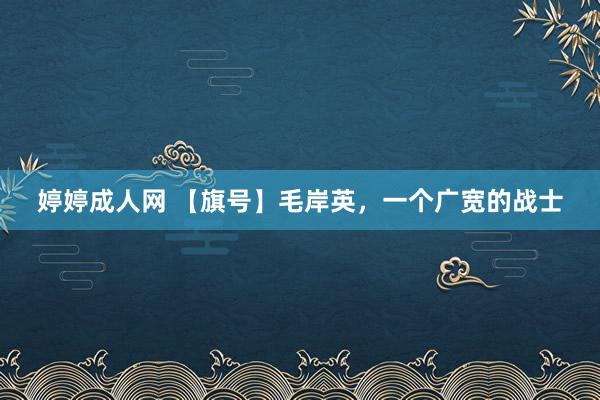 婷婷成人网 【旗号】毛岸英，一个广宽的战士